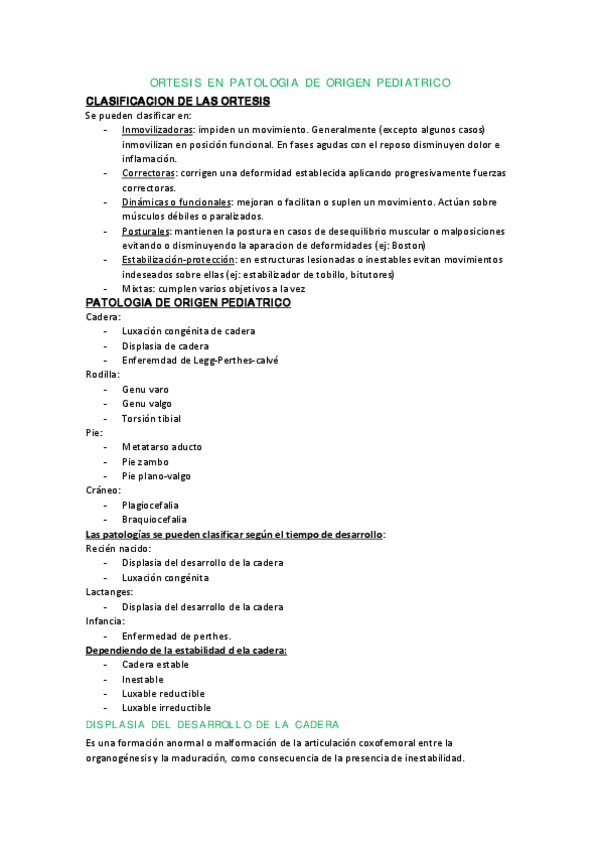 ORTESIS EN PATOLOGIA DE ORIGEN PEDIATRICO

CLASIFICACION DE LAS ORTESIS

Se pueden clasificar en:

- Inmovilizadoras: impiden un movimiento. Generalmente (excepto algunos casos) inmovilizan en posición funcional. En fases agudas con el reposo disminuyen dolor e inflamación.
- Correctoras: corrigen una deformidad establecida aplicando progresivamente fuerzas correctoras.
- Dinámicas o funcionales: mejoran o facilitan o suplen un movimiento. Actúan sobre músculos débiles o paralizados.
- Posturales: mantienen la postura en casos de desequilibrio muscular o malposiciones evitando o disminuyendo la aparacion de deformidades (ej: Boston)
- Estabilización-protección: en estructuras lesionadas o inestables evitan movimientos indeseados sobre ellas (ej: estabilizador de tobillo, bitutores)
- Mixtas: cumplen varios objetivos a la vez

PATOLOGIA DE ORIGEN PEDIATRICO

Cadera:
- Luxación congénita de cadera
- Displasia de cadera
- Enferemdad de Legg-Perthes-calvé

Rodilla:
- Genu varo
- Genu valgo
- Torsión tibial

Pie:
- Metatarso aducto
- Pie zambo
- Pie plano-valgo

Cráneo:
- Plagiocefalia
- Braquiocefalia

Las patologías se pueden clasificar según el tiempo de desarrollo:

Recién nacido:
- Displasia del desarrollo de la cadera
- Luxación congénita

Lactanges:
- Displasia del desarrollo de la cadera

Infancia:
- Enfermedad de perthes.

Dependiendo de la estabilidad d ela cadera:
- Cadera estable
- Inestable
- Luxable reductible
- Luxable irreductible

DISPLASIA DEL DESARROLLO DE LA CADERA

Es una formación anormal o malformación de la articulación coxofemoral entre la organogénesis y la maduración, como consecuencia de la presencia de inestabilidad.